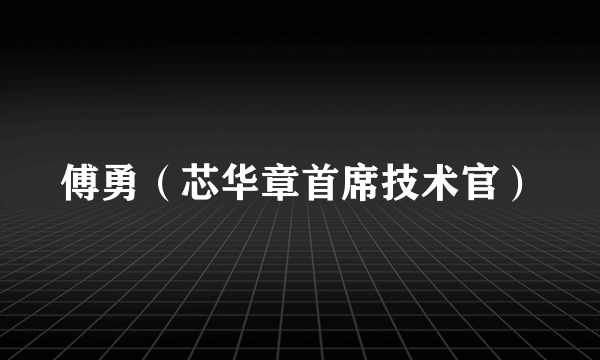 傅勇（芯华章首席技术官）